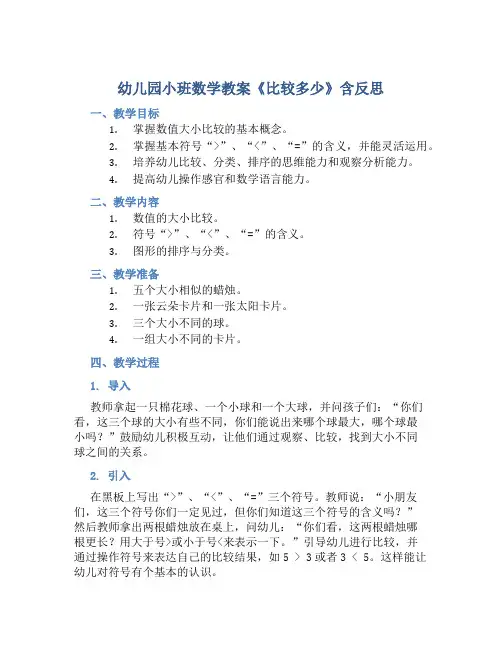 幼儿园小班数学教案《比较多少》含反思

一、教学目标

1. 掌握数值大小比较的基本概念。
2. 掌握基本符号“>”、“<”、“=”的含义，并能灵活运用。
3. 培养幼儿比较、分类、排序的思维能力和观察分析能力。
4. 提高幼儿操作感官和数学语言能力。

二、教学内容

1. 数值的大小比较。
2. 符号“>”、“<”、“=”的含义。
3. 图形的排序与分类。

三、教学准备

1. 五个大小相似的蜡烛。
2. 一张云朵卡片和一张太阳卡片。
3. 三个大小不同的球。
4. 一组大小不同的卡片。

四、教学过程

1. 导入

教师拿起一只棉花球、一个小球和一个大球，并问孩子们：“你们看，这三个球的大小有些不同，你们能说出来哪个球最大，哪个球最小吗？”鼓励幼儿积极互动，让他们通过观察、比较，找到大小不同球之间的关系。

2. 引入

在黑板上写出“>”、“<”、“=”三个符号。教师说：“小朋友们，这三个符号你们一定见过，但你们知道这三个符号的含义吗？”然后教师拿出两根蜡烛放在桌上，问幼儿：“你们看，这两根蜡烛哪根更长？用大于号>或小于号<来表示一下。”引导幼儿进行比较，并通过操作符号来表达自己的比较结果，如5 > 3或者3 < 5。这样能让幼儿对符号有个基本的认识。